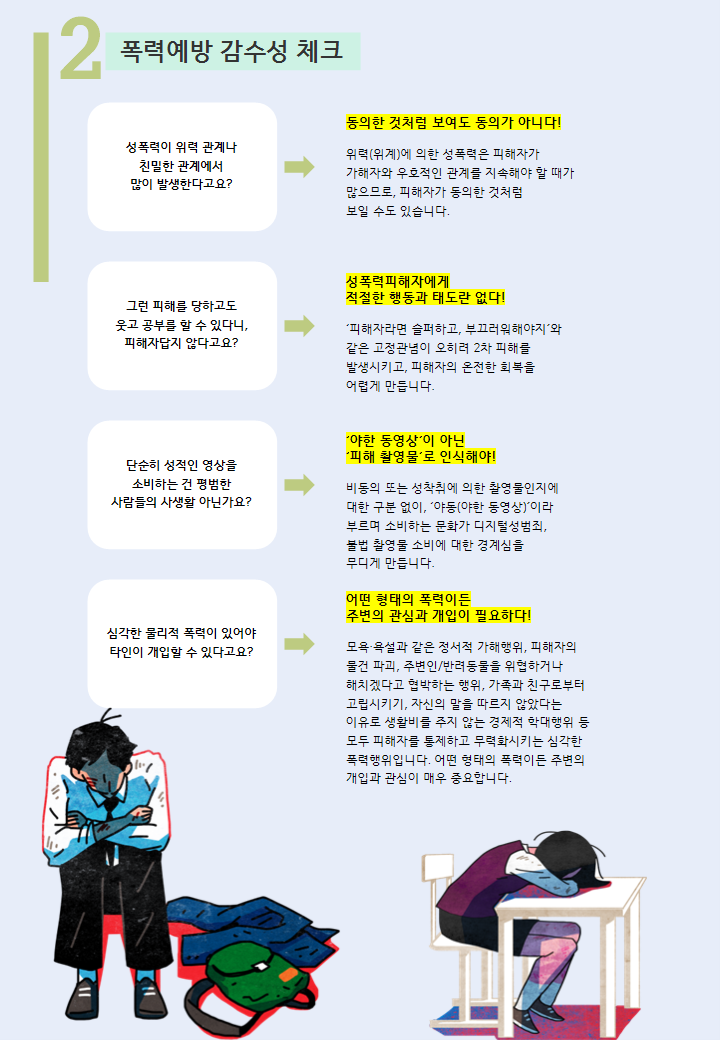 2 폭력예방 감수성 체크

성폭력이 위력 관계나 친밀한 관계에서 많이 발생한다고요?

동의한 것처럼 보여도 동의가 아니다!

위력(위계)에 의한 성폭력은 피해자가 가해자와 우호적인 관계를 지속해야 할 때가 많으므로, 피해자가 동의한 것처럼 보일 수도 있습니다.

그런 피해를 당하고도 웃고 공부를 할 수 있다니, 피해자답지 않다고요?

성폭력피해자에게 적절한 행동과 태도란 없다!

'피해자라면 슬퍼하고, 부끄러워해야지'와 같은 고정관념이 오히려 2차 피해를 발생시키고, 피해자의 온전한 회복을 어렵게 만듭니다.

단순히 성적인 영상을 소비하는 건 평범한 사람들의 사생활 아닌가요?

'야한 동영상'이 아닌 '피해 촬영물'로 인식해야!

비동의 또는 성착취에 의한 촬영물인지에 대한 구분 없이, '야동(야한 동영상)'이라 부르며 소비하는 문화가 디지털성범죄, 불법 촬영물 소비에 대한 경계심을 무디게 만듭니다.

심각한 물리적 폭력이 있어야 타인이 개입할 수 있다고요?

어떤 형태의 폭력이든 주변의 관심과 개입이 필요하다!

모욕·욕설과 같은 정서적 가해행위, 피해자의 물건 파괴, 주변인/반려동물을 위협하거나 해치겠다고 협박하는 행위, 가족과 친구로부터 고립시키기, 자신의 말을 따르지 않았다는 이유로 생활비를 주지 않는 경제적 학대행위 등 모두 피해자를 통제하고 무력화시키는 심각한 폭력행위입니다. 어떤 형태의 폭력이든 주변의 개입과 관심이 매우 중요합니다.